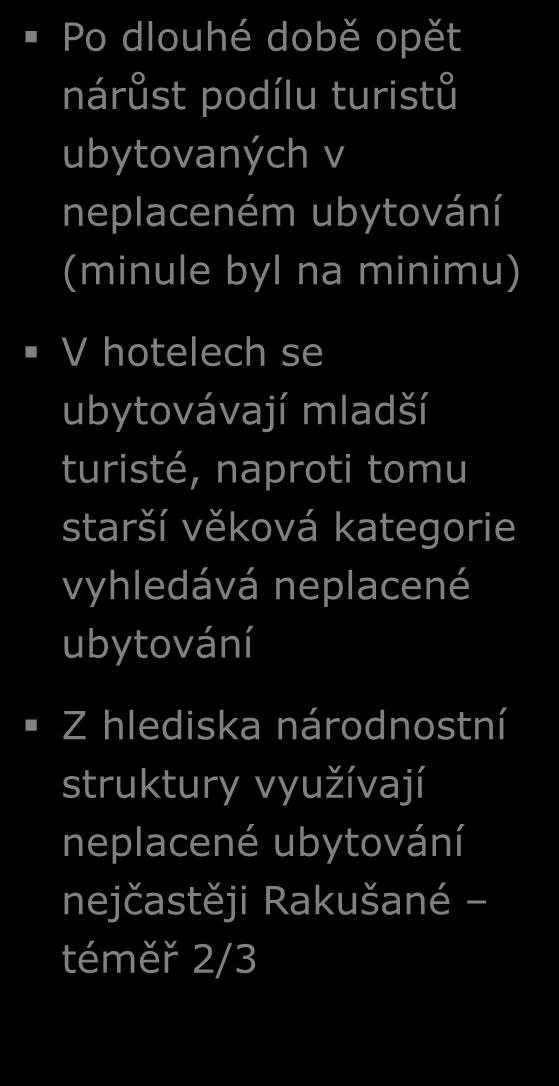 ▪ Po dlouhé době opět nárůst podílu turistů ubytovaných v neplaceném ubytování (minule byl na minimu)

▪ V hotelech se ubytovávají mladší turisté, naproti tomu starší věková kategorie vyhledává neplacené ubytování

▪ Z hlediska národnostní struktury využívají neplacené ubytování nejčastěji Rakušané – téměř 2/3